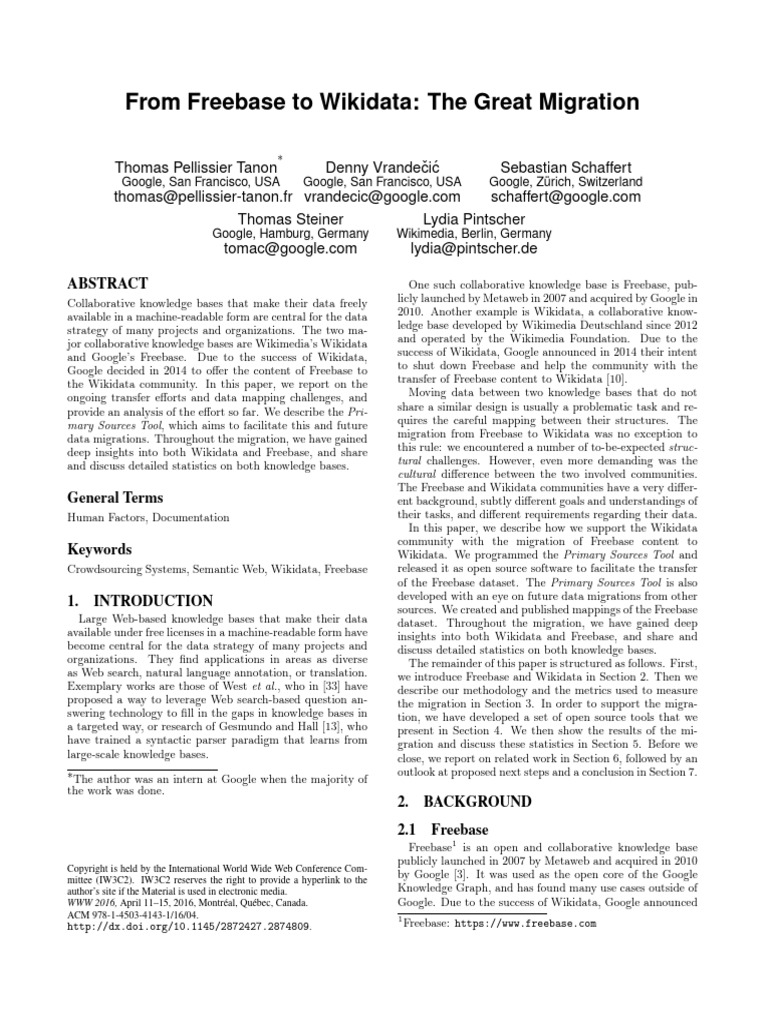 From Freebase to Wikidata: The Great Migration

Thomas Pellissier Tanon*
Google, San Francisco, USA
thomas@pellissier-tanon.fr

Denny Vrandečić
Google, San Francisco, USA
vrandecic@google.com

Sebastian Schaffert
Google, Zürich, Switzerland
schaffert@google.com

Thomas Steiner
Google, Hamburg, Germany
tomac@google.com

Lydia Pintscher
Wikimedia, Berlin, Germany
lydia@pintscher.de

ABSTRACT

Collaborative knowledge bases that make their data freely available in a machine-readable form are central for the data strategy of many projects and organizations. The two major collaborative knowledge bases are Wikimedia's Wikidata and Google's Freebase. Due to the success of Wikidata, Google decided in 2014 to offer the content of Freebase to the Wikidata community. In this paper, we report on the ongoing transfer efforts and data mapping challenges, and provide an analysis of the effort so far. We describe the Primary Sources Tool, which aims to facilitate this and future data migrations. Throughout the migration, we have gained deep insights into both Wikidata and Freebase, and share and discuss detailed statistics on both knowledge bases.

General Terms

Human Factors, Documentation

Keywords

Crowdsourcing Systems, Semantic Web, Wikidata, Freebase

1. INTRODUCTION

Large Web-based knowledge bases that make their data available under free licenses in a machine-readable form have become central for the data strategy of many projects and organizations. They find applications in areas as diverse as Web search, natural language annotation, or translation. Exemplary works are those of West et al., who in [33] have proposed a way to leverage Web search-based question answering technology to fill in the gaps in knowledge bases in a targeted way, or research of Gesmundo and Hall [13], who have trained a syntactic parser paradigm that learns from large-scale knowledge bases.

*The author was an intern at Google when the majority of the work was done.

Copyright is held by the International World Wide Web Conference Committee (IW3C2). IW3C2 reserves the right to provide a hyperlink to the author's site if the Material is used in electronic media.
WWW 2016, April 11–15, 2016, Montréal, Québec, Canada.
ACM 978-1-4503-4143-1/16/04.
http://dx.doi.org/10.1145/2872427.2874809.

One such collaborative knowledge base is Freebase, publicly launched by Metaweb in 2007 and acquired by Google in 2010. Another example is Wikidata, a collaborative knowledge base developed by Wikimedia Deutschland since 2012 and operated by the Wikimedia Foundation. Due to the success of Wikidata, Google announced in 2014 their intent to shut down Freebase and help the community with the transfer of Freebase content to Wikidata [10].

Moving data between two knowledge bases that do not share a similar design is usually a problematic task and requires the careful mapping between their structures. The migration from Freebase to Wikidata was no exception to this rule: we encountered a number of to-be-expected structural challenges. However, even more demanding was the cultural difference between the two involved communities. The Freebase and Wikidata communities have a very different background, subtly different goals and understandings of their tasks, and different requirements regarding their data.

In this paper, we describe how we support the Wikidata community with the migration of Freebase content to Wikidata. We programmed the Primary Sources Tool and released it as open source software to facilitate the transfer of the Freebase dataset. The Primary Sources Tool is also developed with an eye on future data migrations from other sources. We created and published mappings of the Freebase dataset. Throughout the migration, we have gained deep insights into both Wikidata and Freebase, and share and discuss detailed statistics on both knowledge bases.

The remainder of this paper is structured as follows. First, we introduce Freebase and Wikidata in Section 2. Then we describe our methodology and the metrics used to measure the migration in Section 3. In order to support the migration, we have developed a set of open source tools that we present in Section 4. We then show the results of the migration and discuss these statistics in Section 5. Before we close, we report on related work in Section 6, followed by an outlook at proposed next steps and a conclusion in Section 7.

2. BACKGROUND

2.1 Freebase

Freebase$^1$ is an open and collaborative knowledge base publicly launched in 2007 by Metaweb and acquired in 2010 by Google [3]. It was used as the open core of the Google Knowledge Graph, and has found many use cases outside of Google. Due to the success of Wikidata, Google announced

$^1$Freebase: https://www.freebase.com